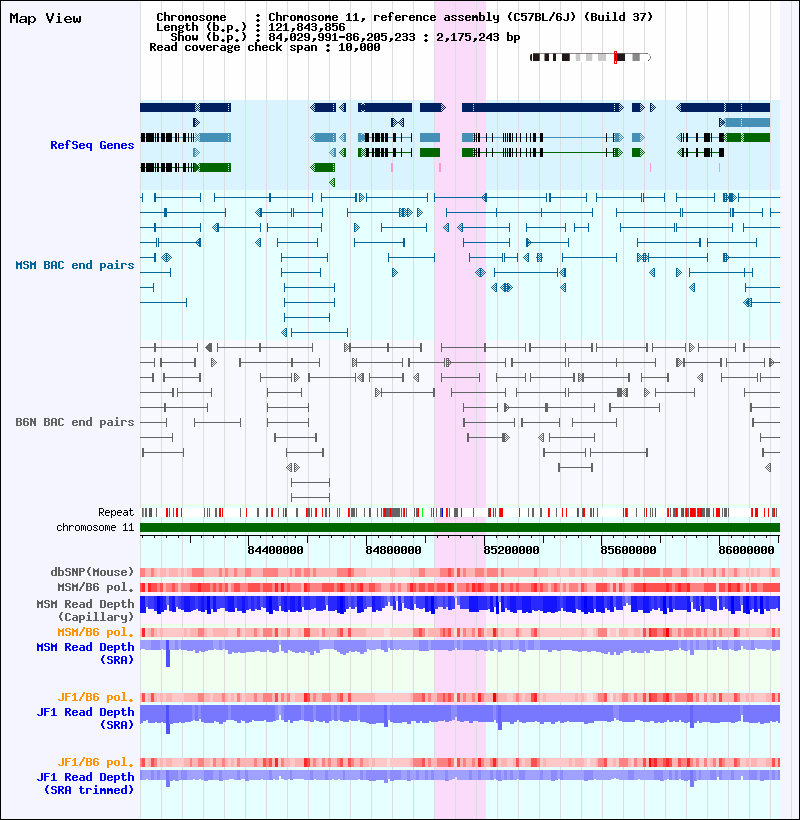 Map View

Chromosome : Chromosome 11, reference assembly (C57BL/6J) (Build 37)
Length (b.p.) : 121,843,856
Show (b.p.) : 84,029,991-86,205,233 : 2,175,243 bp
Read coverage check span : 10,000

RefSeq Genes

MSM BAC end pairs

B6N BAC end pairs

Repeat
chromosome 11

84400000 84800000 85200000 85600000 86000000

dbSNP(Mouse)
MSM/B6 pol.
MSM Read Depth (Capillary)
MSM/B6 pol.
MSM Read Depth (SRA)

JF1/B6 pol.
JF1 Read Depth (SRA)

JF1/B6 pol.
JF1 Read Depth (SRA trimmed)